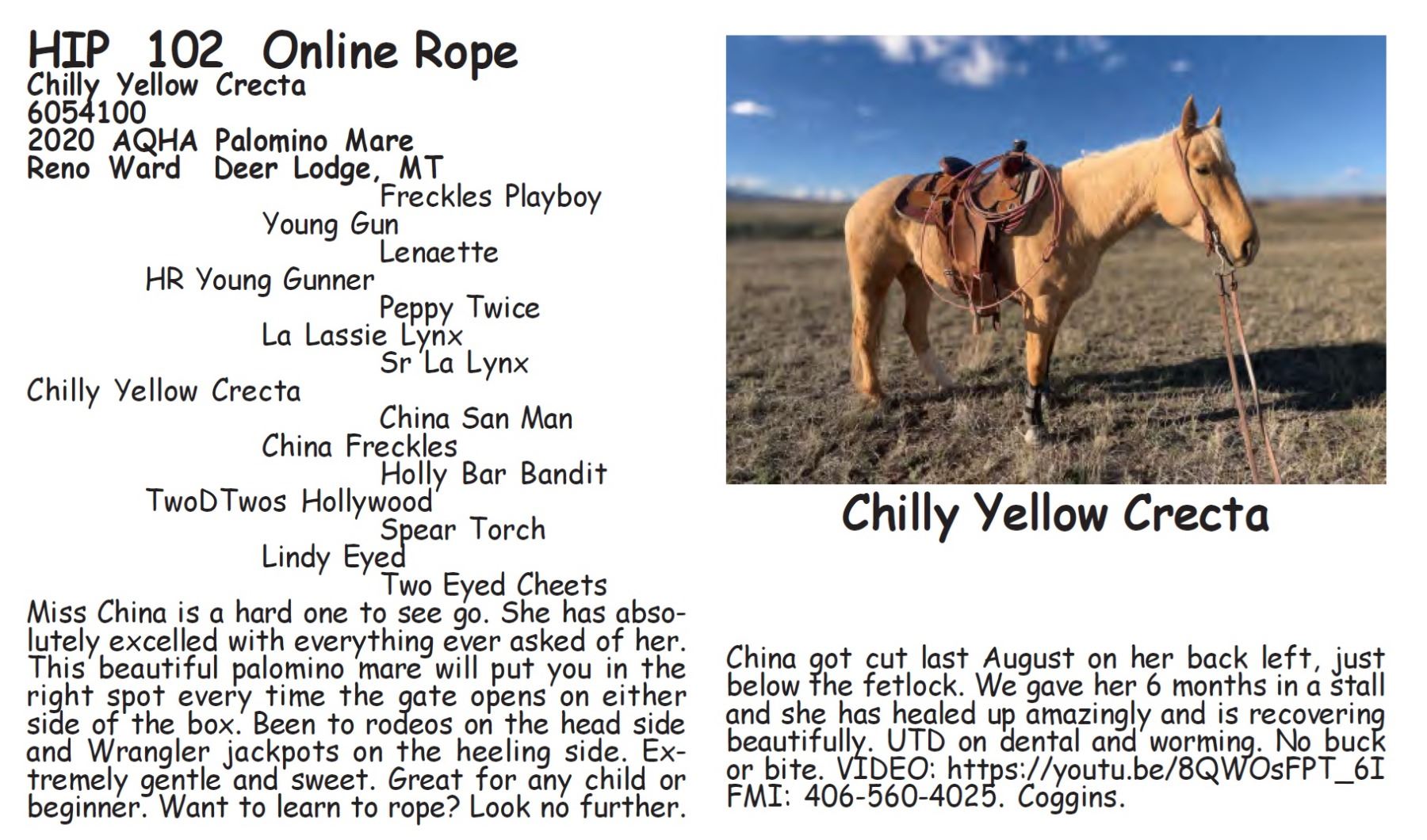 HIP 102 Online Rope
Chilly Yellow Crecta
6054100
2020 AQHA Palomino Mare
Reno Ward Deer Lodge, MT

Freckles Playboy
Young Gun
Lenaette
HR Young Gunner
Peppy Twice
La Lassie Lynx
Sr La Lynx
Chilly Yellow Crecta
China San Man
China Freckles
Holly Bar Bandit
TwoDTwos Hollywood
Spear Torch
Lindy Eyed
Two Eyed Cheets

Miss China is a hard one to see go. She has absolutely excelled with everything ever asked of her. This beautiful palomino mare will put you in the right spot every time the gate opens on either side of the box. Been to rodeos on the head side and Wrangler jackpots on the heeling side. Extremely gentle and sweet. Great for any child or beginner. Want to learn to rope? Look no further.

Chilly Yellow Crecta

China got cut last August on her back left, just below the fetlock. We gave her 6 months in a stall and she has healed up amazingly and is recovering beautifully. UTD on dental and worming. No buck or bite. VIDEO: https://youtu.be/8QWOsFPT_6I FMI: 406-560-4025. Coggins.